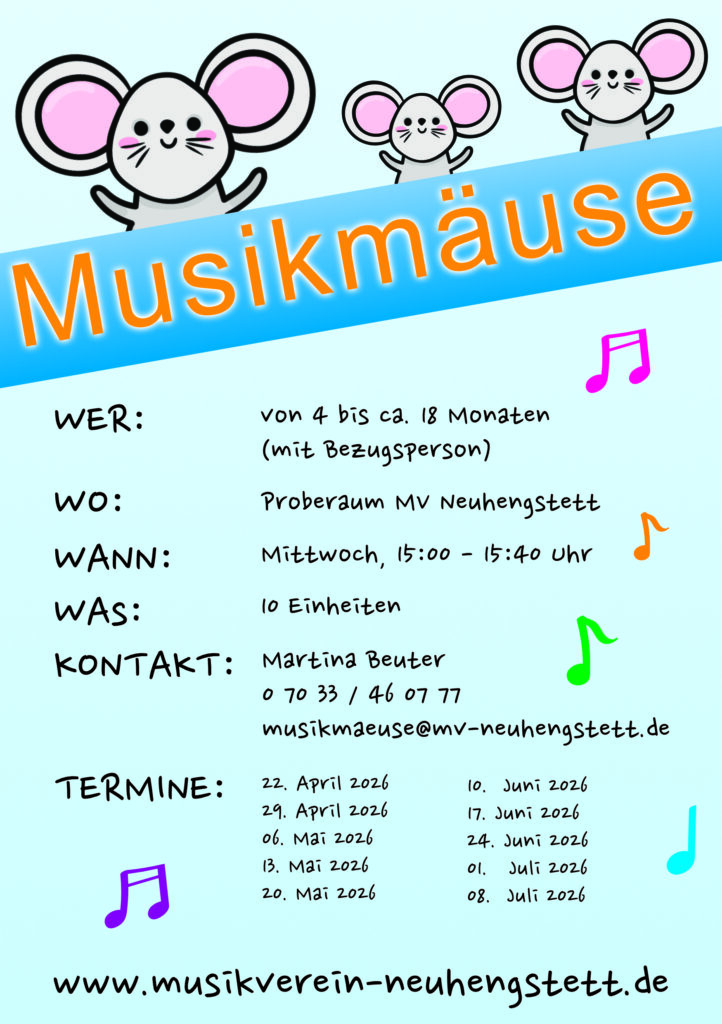 Musikmäuse

WER: von 4 bis ca. 18 Monaten (mit Bezugsperson)

WO: Proberaum MV Neuhengstett

WANN: Mittwoch, 15:00 - 15:40 Uhr

WAS: 10 Einheiten

KONTAKT: Martina Beuter
0 70 33 / 46 07 77
musikmaeuse@mv-neuhengstett.de

TERMINE:
22. April 2026
29. April 2026
06. Mai 2026
13. Mai 2026
20. Mai 2026

10. Juni 2026
17. Juni 2026
24. Juni 2026
01. Juli 2026
08. Juli 2026

www.musikverein-neuhengstett.de